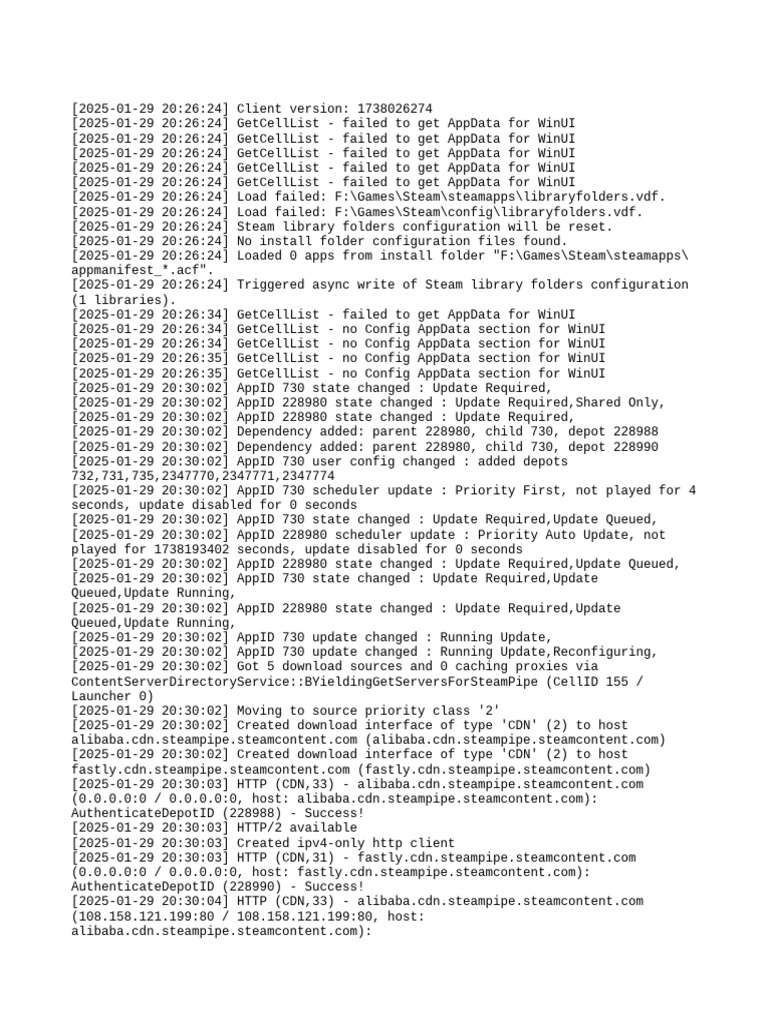 [2025-01-29 20:26:24] Client version: 1738026274
[2025-01-29 20:26:24] GetCellList - failed to get AppData for WinUI
[2025-01-29 20:26:24] GetCellList - failed to get AppData for WinUI
[2025-01-29 20:26:24] GetCellList - failed to get AppData for WinUI
[2025-01-29 20:26:24] GetCellList - failed to get AppData for WinUI
[2025-01-29 20:26:24] GetCellList - failed to get AppData for WinUI
[2025-01-29 20:26:24] Load failed: F:\Games\Steam\steamapps\libraryfolders.vdf.
[2025-01-29 20:26:24] Load failed: F:\Games\Steam\config\libraryfolders.vdf.
[2025-01-29 20:26:24] Steam library folders configuration will be reset.
[2025-01-29 20:26:24] No install folder configuration files found.
[2025-01-29 20:26:24] Loaded 0 apps from install folder "F:\Games\Steam\steamapps\appmanifest_*.acf".
[2025-01-29 20:26:24] Triggered async write of Steam library folders configuration (1 libraries).
[2025-01-29 20:26:34] GetCellList - failed to get AppData for WinUI
[2025-01-29 20:26:34] GetCellList - no Config AppData section for WinUI
[2025-01-29 20:26:34] GetCellList - no Config AppData section for WinUI
[2025-01-29 20:26:35] GetCellList - no Config AppData section for WinUI
[2025-01-29 20:26:35] GetCellList - no Config AppData section for WinUI
[2025-01-29 20:30:02] AppID 730 state changed : Update Required,
[2025-01-29 20:30:02] AppID 228980 state changed : Update Required,Shared Only,
[2025-01-29 20:30:02] AppID 228980 state changed : Update Required,
[2025-01-29 20:30:02] Dependency added: parent 228980, child 730, depot 228988
[2025-01-29 20:30:02] Dependency added: parent 228980, child 730, depot 228990
[2025-01-29 20:30:02] AppID 730 user config changed : added depots 732,731,735,2347770,2347771,2347774
[2025-01-29 20:30:02] AppID 730 scheduler update : Priority First, not played for 4 seconds, update disabled for 0 seconds
[2025-01-29 20:30:02] AppID 730 state changed : Update Required,Update Queued,
[2025-01-29 20:30:02] AppID 228980 scheduler update : Priority Auto Update, not played for 1738193402 seconds, update disabled for 0 seconds
[2025-01-29 20:30:02] AppID 228980 state changed : Update Required,Update Queued,
[2025-01-29 20:30:02] AppID 730 state changed : Update Required,Update Queued,Update Running,
[2025-01-29 20:30:02] AppID 228980 state changed : Update Required,Update Queued,Update Running,
[2025-01-29 20:30:02] AppID 730 update changed : Running Update,
[2025-01-29 20:30:02] AppID 730 update changed : Running Update,Reconfiguring,
[2025-01-29 20:30:02] Got 5 download sources and 0 caching proxies via ContentServerDirectoryService::BYieldingGetServersForSteamPipe (CellID 155 / Launcher 0)
[2025-01-29 20:30:02] Moving to source priority class '2'
[2025-01-29 20:30:02] Created download interface of type 'CDN' (2) to host alibaba.cdn.steampipe.steamcontent.com (alibaba.cdn.steampipe.steamcontent.com)
[2025-01-29 20:30:02] Created download interface of type 'CDN' (2) to host fastly.cdn.steampipe.steamcontent.com (fastly.cdn.steampipe.steamcontent.com)
[2025-01-29 20:30:03] HTTP (CDN,33) - alibaba.cdn.steampipe.steamcontent.com (0.0.0.0:0 / 0.0.0.0:0, host: alibaba.cdn.steampipe.steamcontent.com): AuthenticateDepotID (228988) - Success!
[2025-01-29 20:30:03] HTTP/2 available
[2025-01-29 20:30:03] Created ipv4-only http client
[2025-01-29 20:30:03] HTTP (CDN,31) - fastly.cdn.steampipe.steamcontent.com (0.0.0.0:0 / 0.0.0.0:0, host: fastly.cdn.steampipe.steamcontent.com): AuthenticateDepotID (228990) - Success!
[2025-01-29 20:30:04] HTTP (CDN,33) - alibaba.cdn.steampipe.steamcontent.com (108.158.121.199:80 / 108.158.121.199:80, host: alibaba.cdn.steampipe.steamcontent.com):